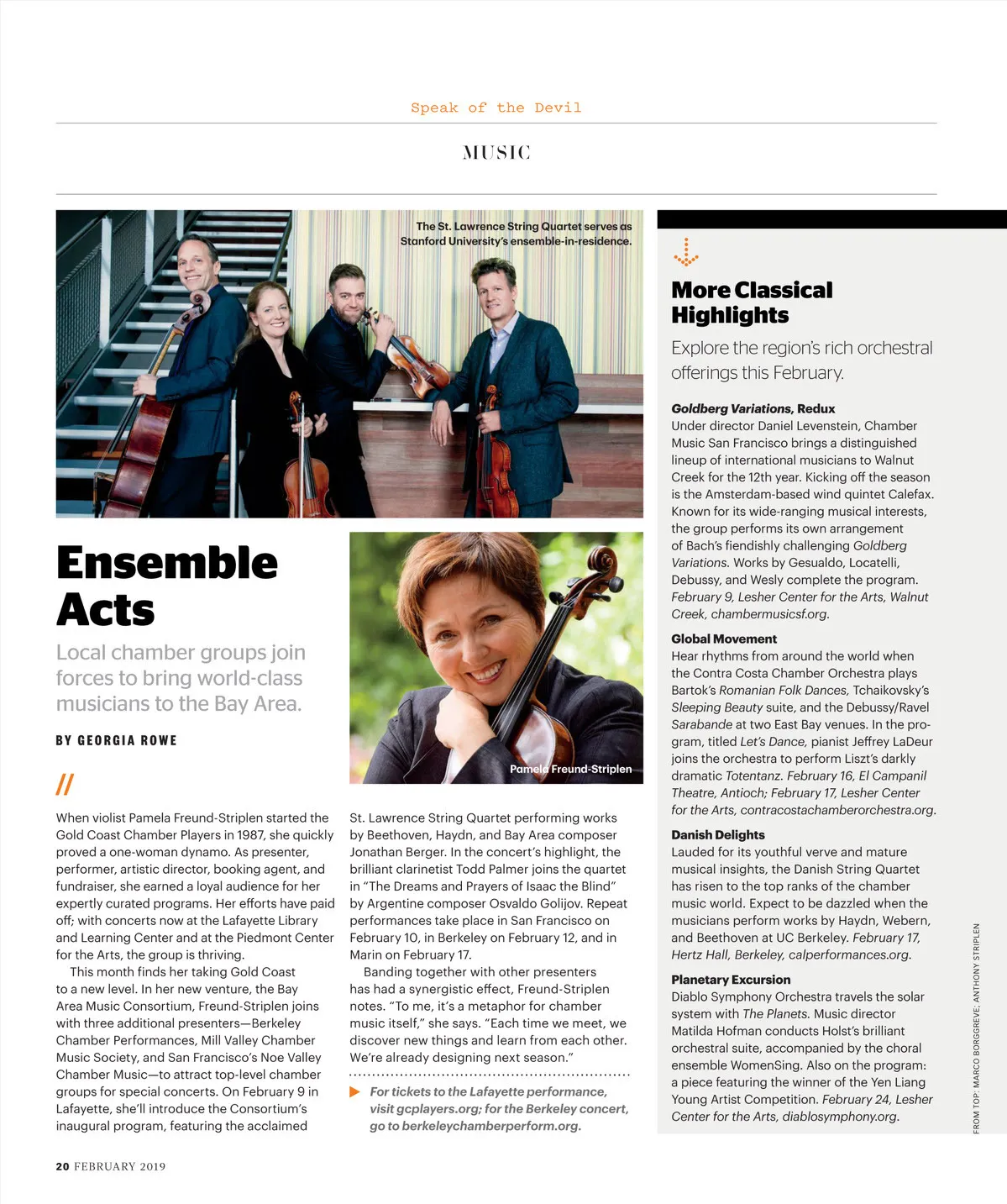 Speak of the Devil

MUSIC

The St. Lawrence String Quartet serves as Stanford University's ensemble-in-residence.

Ensemble Acts

Local chamber groups join forces to bring world-class musicians to the Bay Area.

BY GEORGIA ROWE

Pamela Freund-Striplen

//

When violist Pamela Freund-Striplen started the Gold Coast Chamber Players in 1987, she quickly proved a one-woman dynamo. As presenter, performer, artistic director, booking agent, and fundraiser, she earned a loyal audience for her expertly curated programs. Her efforts have paid off; with concerts now at the Lafayette Library and Learning Center and at the Piedmont Center for the Arts, the group is thriving.

This month finds her taking Gold Coast to a new level. In her new venture, the Bay Area Music Consortium, Freund-Striplen joins with three additional presenters—Berkeley Chamber Performances, Mill Valley Chamber Music Society, and San Francisco's Noe Valley Chamber Music—to attract top-level chamber groups for special concerts. On February 9 in Lafayette, she'll introduce the Consortium's inaugural program, featuring the acclaimed St. Lawrence String Quartet performing works by Beethoven, Haydn, and Bay Area composer Jonathan Berger. In the concert's highlight, the brilliant clarinetist Todd Palmer joins the quartet in "The Dreams and Prayers of Isaac the Blind" by Argentine composer Osvaldo Golijov. Repeat performances take place in San Francisco on February 10, in Berkeley on February 12, and in Marin on February 17.

Banding together with other presenters has had a synergistic effect, Freund-Striplen notes. "To me, it's a metaphor for chamber music itself," she says. "Each time we meet, we discover new things and learn from each other. We're already designing next season."

For tickets to the Lafayette performance, visit gcplayers.org; for the Berkeley concert, go to berkeleychamberperform.org.

More Classical Highlights

Explore the region's rich orchestral offerings this February.

Goldberg Variations, Redux
Under director Daniel Levenstein, Chamber Music San Francisco brings a distinguished lineup of international musicians to Walnut Creek for the 12th year. Kicking off the season is the Amsterdam-based wind quintet Calefax. Known for its wide-ranging musical interests, the group performs its own arrangement of Bach's fiendishly challenging Goldberg Variations. Works by Gesualdo, Locatelli, Debussy, and Wesly complete the program. February 9, Lesher Center for the Arts, Walnut Creek, chambermusicsf.org.

Global Movement
Hear rhythms from around the world when the Contra Costa Chamber Orchestra plays Bartok's Romanian Folk Dances, Tchaikovsky's Sleeping Beauty suite, and the Debussy/Ravel Sarabande at two East Bay venues. In the program, titled Let's Dance, pianist Jeffrey LaDeur joins the orchestra to perform Liszt's darkly dramatic Totentanz. February 16, El Campanil Theatre, Antioch; February 17, Lesher Center for the Arts, contracostachamberorchestra.org.

Danish Delights
Lauded for its youthful verve and mature musical insights, the Danish String Quartet has risen to the top ranks of the chamber music world. Expect to be dazzled when the musicians perform works by Haydn, Webern, and Beethoven at UC Berkeley. February 17, Hertz Hall, Berkeley, calperformances.org.

Planetary Excursion
Diablo Symphony Orchestra travels the solar system with The Planets. Music director Matilda Hofman conducts Holst's brilliant orchestral suite, accompanied by the choral ensemble WomenSing. Also on the program: a piece featuring the winner of the Yen Liang Young Artist Competition. February 24, Lesher Center for the Arts, diablosymphony.org.

FROM TOP: MARCO BORGGREVE; ANTHONY STRIPLEN

20 FEBRUARY 2019